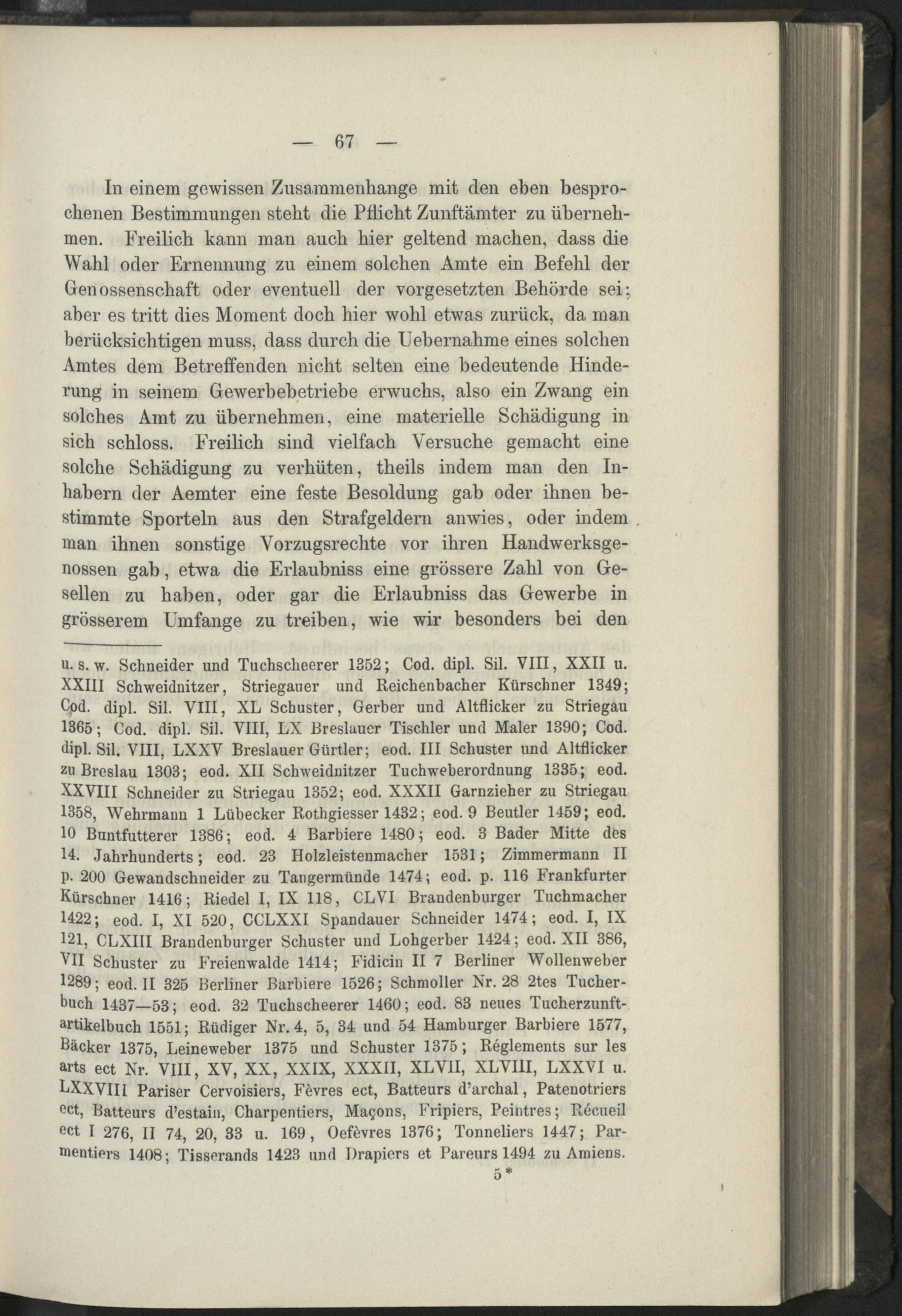 — 67 —

In einem gewissen Zusammenhange mit den eben besprochenen Bestimmungen steht die Pflicht Zunftämter zu übernehmen. Freilich kann man auch hier geltend machen, dass die Wahl oder Ernennung zu einem solchen Amte ein Befehl der Genossenschaft oder eventuell der vorgesetzten Behörde sei; aber es tritt dies Moment doch hier wohl etwas zurück, da man berücksichtigen muss, dass durch die Uebernahme eines solchen Amtes dem Betreffenden nicht selten eine bedeutende Hinderung in seinem Gewerbebetriebe erwuchs, also ein Zwang ein solches Amt zu übernehmen, eine materielle Schädigung in sich schloss. Freilich sind vielfach Versuche gemacht eine solche Schädigung zu verhüten, theils indem man den Inhabern der Aemter eine feste Besoldung gab oder ihnen bestimmte Sporteln aus den Strafgeldern anwies, oder indem man ihnen sonstige Vorzugsrechte vor ihren Handwerksgenossen gab, etwa die Erlaubniss eine grössere Zahl von Gesellen zu haben, oder gar die Erlaubniss das Gewerbe in grösserem Umfange zu treiben, wie wir besonders bei den

u. s. w. Schneider und Tuchscheerer 1352; Cod. dipl. Sil. VIII, XXII u. XXIII Schweidnitzer, Striegauer und Reichenbacher Kürschner 1349; Cod. dipl. Sil. VIII, XL Schuster, Gerber und Altflicker zu Striegau 1365; Cod. dipl. Sil. VIII, LX Breslauer Tischler und Maler 1390; Cod. dipl. Sil. VIII, LXXV Breslauer Gürtler; eod. III Schuster und Altflicker zu Breslau 1303; eod. XII Schweidnitzer Tuchweberordnung 1335; eod. XXVIII Schneider zu Striegau 1352; eod. XXXII Garnzieher zu Striegau 1358, Wehrmann 1 Lübecker Rothgiesser 1432; eod. 9 Beutler 1459; eod. 10 Buntfutterer 1386; eod. 4 Barbiere 1480; eod. 3 Bader Mitte des 14. Jahrhunderts; eod. 23 Holzleistenmacher 1531; Zimmermann II p. 200 Gewandschneider zu Tangermünde 1474; eod. p. 116 Frankfurter Kürschner 1416; Riedel I, IX 118, CLVI Brandenburger Tuchmacher 1422; eod. I, XI 520, CCLXXI Spandauer Schneider 1474; eod. I, IX 121, CLXIII Brandenburger Schuster und Lohgerber 1424; eod. XII 386, VII Schuster zu Freienwalde 1414; Fidicin II 7 Berliner Wollenweber 1289; eod. II 325 Berliner Barbiere 1526; Schmoller Nr. 28 2tes Tucherbuch 1437—53; eod. 32 Tuchscheerer 1460; eod. 83 neues Tucherzunftartikelbuch 1551; Rüdiger Nr. 4, 5, 34 und 54 Hamburger Barbiere 1577, Bäcker 1375, Leineweber 1375 und Schuster 1375; Réglements sur les arts ect Nr. VIII, XV, XX, XXIX, XXXII, XLVII, XLVIII, LXXVI u. LXXVIII Pariser Cervoisiers, Fèvres ect, Batteurs d'archal, Patenotriers ect, Batteurs d'estain, Charpentiers, Maçons, Fripiers, Peintres; Récueil ect I 276, II 74, 20, 33 u. 169, Oefèvres 1376; Tonneliers 1447; Parmentiers 1408; Tisserands 1423 und Drapiers et Pareurs 1494 zu Amiens.

5*